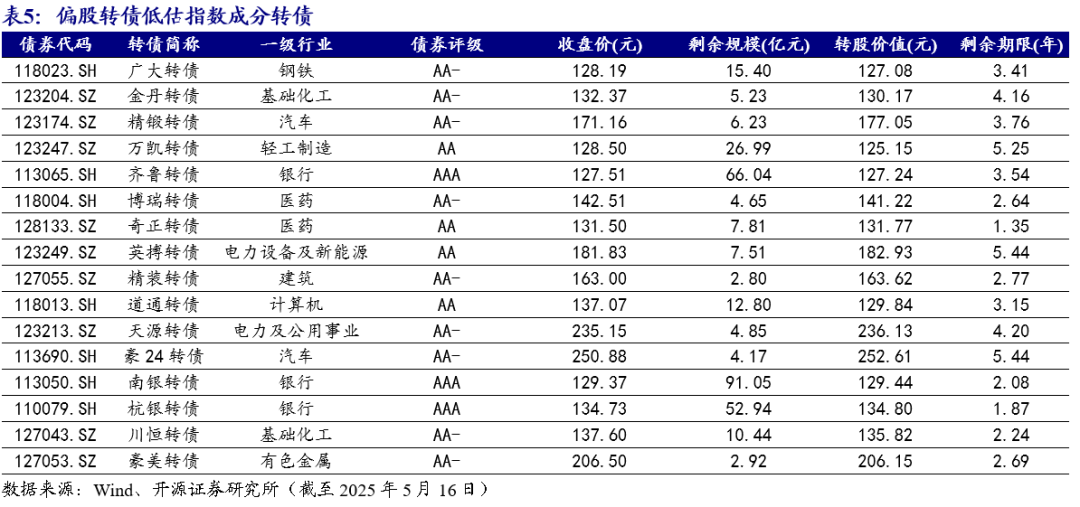 表5：偏股转债低估指数成分转债

| 债券代码 | 转债简称 | 一级行业 | 债券评级 | 收盘价(元) | 剩余规模(亿元) | 转股价值(元) | 剩余期限(年) |
|---|---|---|---|---|---|---|---|
| 118023.SH | 广大转债 | 钢铁 | AA- | 128.19 | 15.40 | 127.08 | 3.41 |
| 123204.SZ | 金丹转债 | 基础化工 | AA- | 132.37 | 5.23 | 130.17 | 4.16 |
| 123174.SZ | 精锻转债 | 汽车 | AA- | 171.16 | 6.23 | 177.05 | 3.76 |
| 123247.SZ | 万凯转债 | 轻工制造 | AA | 128.50 | 26.99 | 125.15 | 5.25 |
| 113065.SH | 齐鲁转债 | 银行 | AAA | 127.51 | 66.04 | 127.24 | 3.54 |
| 118004.SH | 博瑞转债 | 医药 | AA- | 142.51 | 4.65 | 141.22 | 2.64 |
| 128133.SZ | 奇正转债 | 医药 | AA | 131.50 | 7.81 | 131.77 | 1.35 |
| 123249.SZ | 英搏转债 | 电力设备及新能源 | AA | 181.83 | 7.51 | 182.93 | 5.44 |
| 127055.SZ | 精装转债 | 建筑 | AA- | 163.00 | 2.80 | 163.62 | 2.77 |
| 118013.SH | 道通转债 | 计算机 | AA | 137.07 | 12.80 | 129.84 | 3.15 |
| 123213.SZ | 天源转债 | 电力及公用事业 | AA- | 235.15 | 4.85 | 236.13 | 4.20 |
| 113690.SH | 豪24转债 | 汽车 | AA- | 250.88 | 4.17 | 252.61 | 5.44 |
| 113050.SH | 南银转债 | 银行 | AAA | 129.37 | 91.05 | 129.44 | 2.08 |
| 110079.SH | 杭银转债 | 银行 | AAA | 134.73 | 52.94 | 134.80 | 1.87 |
| 127043.SZ | 川恒转债 | 基础化工 | AA- | 137.60 | 10.44 | 135.82 | 2.24 |
| 127053.SZ | 豪美转债 | 有色金属 | AA- | 206.50 | 2.92 | 206.15 | 2.69 |

数据来源：Wind、开源证券研究所（截至2025年5月16日）